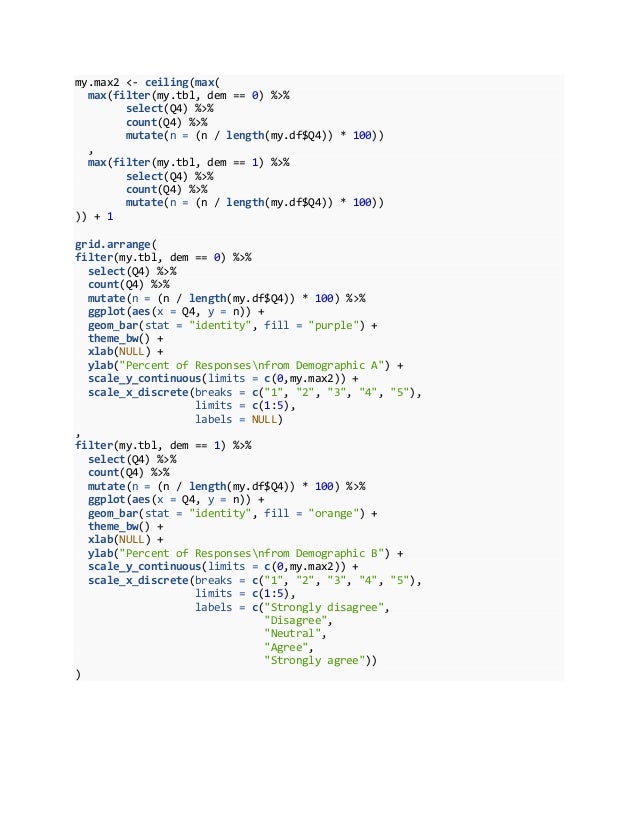 my.max2 <- ceiling(max(
  max(filter(my.tbl, dem == 0) %>%
        select(Q4) %>%
        count(Q4) %>%
        mutate(n = (n / length(my.df$Q4)) * 100))
  ,
  max(filter(my.tbl, dem == 1) %>%
        select(Q4) %>%
        count(Q4) %>%
        mutate(n = (n / length(my.df$Q4)) * 100))
)) + 1

grid.arrange(
filter(my.tbl, dem == 0) %>%
  select(Q4) %>%
  count(Q4) %>%
  mutate(n = (n / length(my.df$Q4)) * 100) %>%
  ggplot(aes(x = Q4, y = n)) +
  geom_bar(stat = "identity", fill = "purple") +
  theme_bw() +
  xlab(NULL) +
  ylab("Percent of Responses\nfrom Demographic A") +
  scale_y_continuous(limits = c(0,my.max2)) +
  scale_x_discrete(breaks = c("1", "2", "3", "4", "5"),
                   limits = c(1:5),
                   labels = NULL)
,
filter(my.tbl, dem == 1) %>%
  select(Q4) %>%
  count(Q4) %>%
  mutate(n = (n / length(my.df$Q4)) * 100) %>%
  ggplot(aes(x = Q4, y = n)) +
  geom_bar(stat = "identity", fill = "orange") +
  theme_bw() +
  xlab(NULL) +
  ylab("Percent of Responses\nfrom Demographic B") +
  scale_y_continuous(limits = c(0,my.max2)) +
  scale_x_discrete(breaks = c("1", "2", "3", "4", "5"),
                   limits = c(1:5),
                   labels = c("Strongly disagree",
                              "Disagree",
                              "Neutral",
                              "Agree",
                              "Strongly agree"))
)